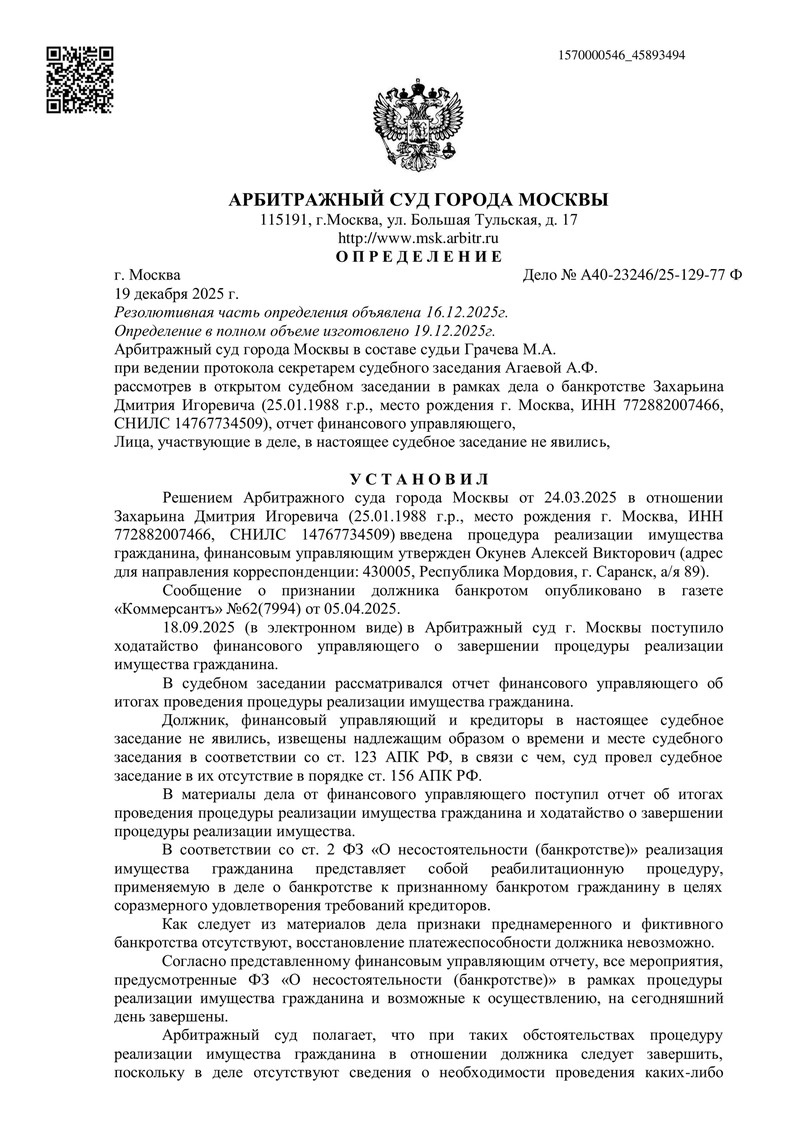 1570000546_45893494

АРБИТРАЖНЫЙ СУД ГОРОДА МОСКВЫ
115191, г.Москва, ул. Большая Тульская, д. 17
http://www.msk.arbitr.ru
О П Р Е Д Е Л Е Н И Е

г. Москва

Дело № А40-23246/25-129-77 Ф

19 декабря 2025 г.
Резолютивная часть определения объявлена 16.12.2025г.
Определение в полном объеме изготовлено 19.12.2025г.
Арбитражный суд города Москвы в составе судьи Грачева М.А.
при ведении протокола секретарем судебного заседания Агаевой А.Ф.
рассмотрев в открытом судебном заседании в рамках дела о банкротстве Захарьина Дмитрия Игоревича (25.01.1988 г.р., место рождения г. Москва, ИНН 772882007466, СНИЛС 14767734509), отчет финансового управляющего,
Лица, участвующие в деле, в настоящее судебное заседание не явились,

У С Т А Н О В И Л

Решением Арбитражного суда города Москвы от 24.03.2025 в отношении Захарьина Дмитрия Игоревича (25.01.1988 г.р., место рождения г. Москва, ИНН 772882007466, СНИЛС 14767734509) введена процедура реализации имущества гражданина, финансовым управляющим утвержден Окунев Алексей Викторович (адрес для направления корреспонденции: 430005, Республика Мордовия, г. Саранск, а/я 89).

Сообщение о признании должника банкротом опубликовано в газете «Коммерсантъ» №62(7994) от 05.04.2025.

18.09.2025 (в электронном виде) в Арбитражный суд г. Москвы поступило ходатайство финансового управляющего о завершении процедуры реализации имущества гражданина.

В судебном заседании рассматривался отчет финансового управляющего об итогах проведения процедуры реализации имущества гражданина.

Должник, финансовый управляющий и кредиторы в настоящее судебное заседание не явились, извещены надлежащим образом о времени и месте судебного заседания в соответствии со ст. 123 АПК РФ, в связи с чем, суд провел судебное заседание в их отсутствие в порядке ст. 156 АПК РФ.

В материалы дела от финансового управляющего поступил отчет об итогах проведения процедуры реализации имущества гражданина и ходатайство о завершении процедуры реализации имущества.

В соответствии со ст. 2 ФЗ «О несостоятельности (банкротстве)» реализация имущества гражданина представляет собой реабилитационную процедуру, применяемую в деле о банкротстве к признанному банкротом гражданину в целях соразмерного удовлетворения требований кредиторов.

Как следует из материалов дела признаки преднамеренного и фиктивного банкротства отсутствуют, восстановление платежеспособности должника невозможно.

Согласно представленному финансовым управляющим отчету, все мероприятия, предусмотренные ФЗ «О несостоятельности (банкротстве)» в рамках процедуры реализации имущества гражданина и возможные к осуществлению, на сегодняшний день завершены.

Арбитражный суд полагает, что при таких обстоятельствах процедуру реализации имущества гражданина в отношении должника следует завершить, поскольку в деле отсутствуют сведения о необходимости проведения каких-либо